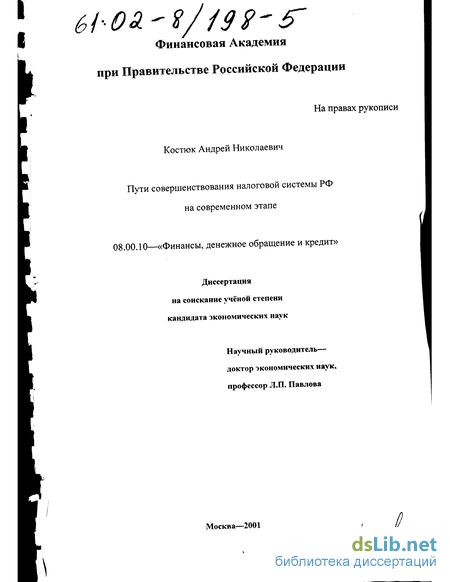 61:02-8/198-5

Финансовая Академия

при Правительстве Российской Федерации

На правах рукописи

Костюк Андрей Николаевич

Пути совершенствования налоговой системы РФ на современном этапе

08.00.10—«Финансы, денежное обращение и кредит»

Диссертация
на соискание учёной степени
кандидата экономических наук

Научный руководитель—
доктор экономических наук,
профессор Л.П. Павлова

Москва—2001

dsLib.net
библиотека диссертаций